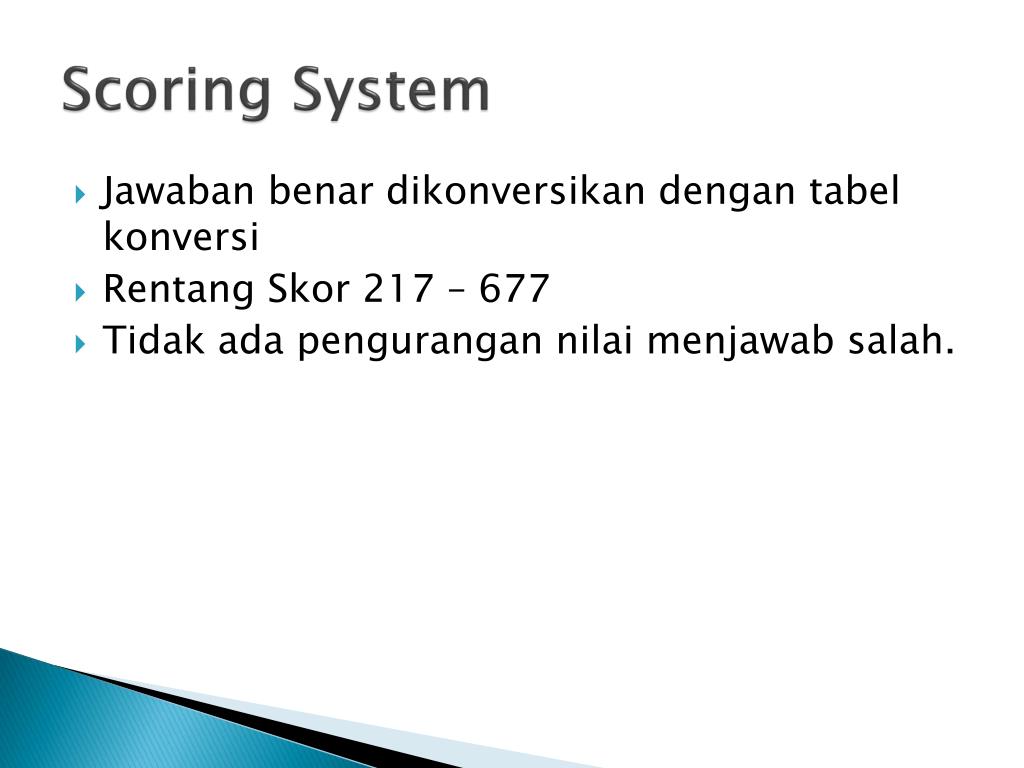 Scoring System

Jawaban benar dikonversikan dengan tabel konversi

Rentang Skor 217 – 677

Tidak ada pengurangan nilai menjawab salah.